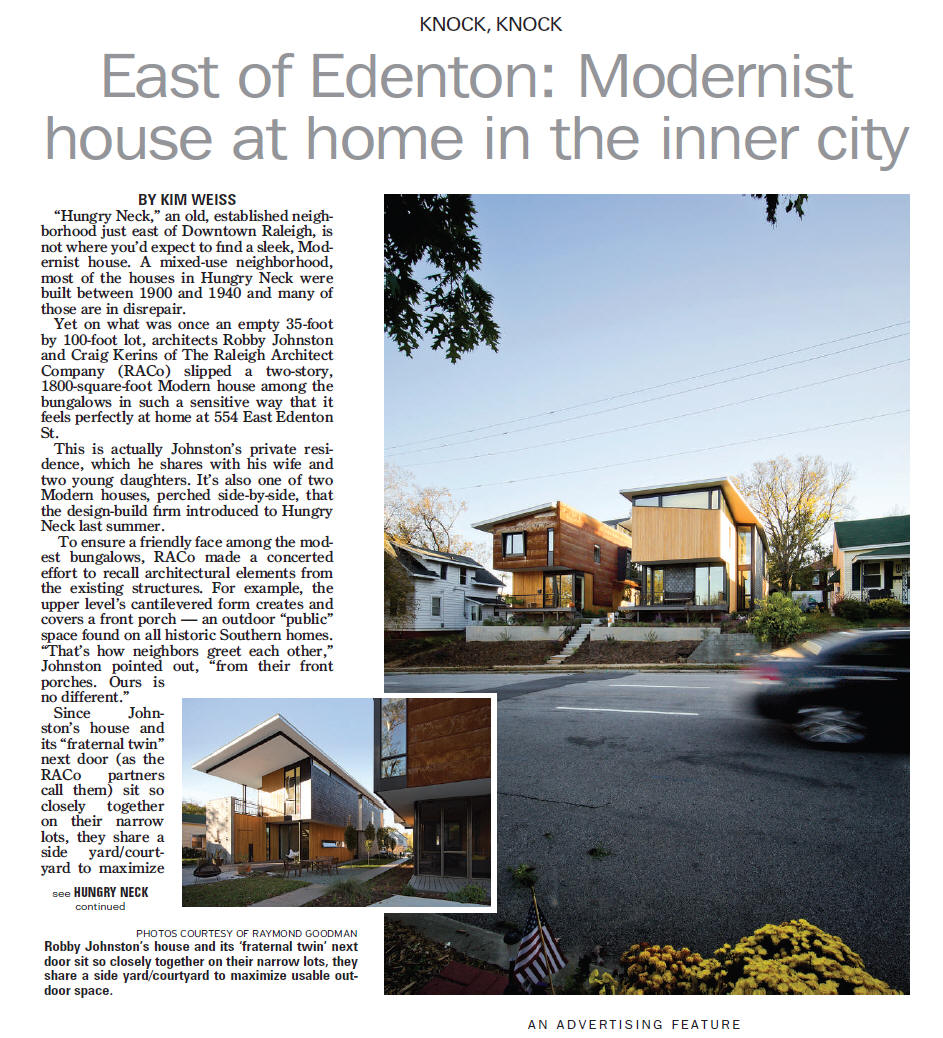 KNOCK, KNOCK

East of Edenton: Modernist house at home in the inner city

BY KIM WEISS

"Hungry Neck," an old, established neighborhood just east of Downtown Raleigh, is not where you'd expect to find a sleek, Modernist house. A mixed-use neighborhood, most of the houses in Hungry Neck were built between 1900 and 1940 and many of those are in disrepair.

Yet on what was once an empty 35-foot by 100-foot lot, architects Robby Johnston and Craig Kerins of The Raleigh Architect Company (RACo) slipped a two-story, 1800-square-foot Modern house among the bungalows in such a sensitive way that it feels perfectly at home at 554 East Edenton St.

This is actually Johnston's private residence, which he shares with his wife and two young daughters. It's also one of two Modern houses, perched side-by-side, that the design-build firm introduced to Hungry Neck last summer.

To ensure a friendly face among the modest bungalows, RACo made a concerted effort to recall architectural elements from the existing structures. For example, the upper level's cantilevered form creates and covers a front porch — an outdoor "public" space found on all historic Southern homes. "That's how neighbors greet each other," Johnston pointed out, "from their front porches. Ours is no different."

Since Johnston's house and its "fraternal twin" next door (as the RACo partners call them) sit so closely together on their narrow lots, they share a side yard/courtyard to maximize

see HUNGRY NECK continued

PHOTOS COURTESY OF RAYMOND GOODMAN

Robby Johnston's house and its 'fraternal twin' next door sit so closely together on their narrow lots, they share a side yard/courtyard to maximize usable outdoor space.

AN ADVERTISING FEATURE